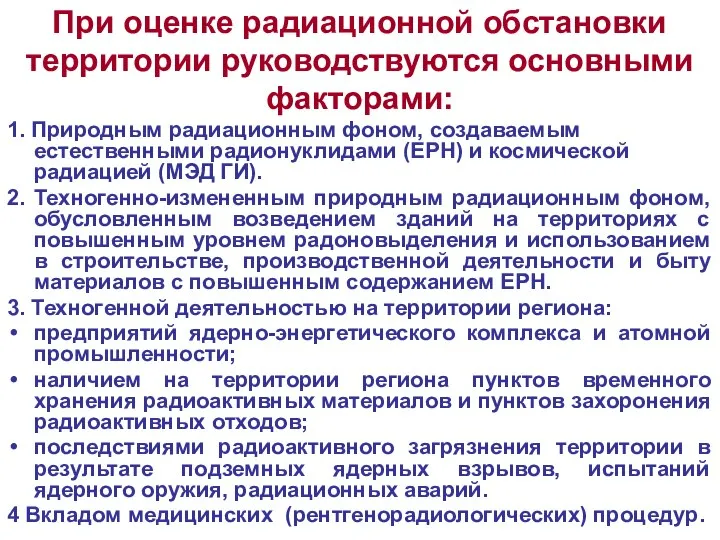 При оценке радиационной обстановки территории руководствуются основными факторами:

1. Природным радиационным фоном, создаваемым естественными радионуклидами (ЕРН) и космической радиацией (МЭД ГИ).

2. Техногенно-измененным природным радиационным фоном, обусловленным возведением зданий на территориях с повышенным уровнем радоновыделения и использованием в строительстве, производственной деятельности и быту материалов с повышенным содержанием ЕРН.

3. Техногенной деятельностью на территории региона:

• предприятий ядерно-энергетического комплекса и атомной промышленности;

• наличием на территории региона пунктов временного хранения радиоактивных материалов и пунктов захоронения радиоактивных отходов;

• последствиями радиоактивного загрязнения территории в результате подземных ядерных взрывов, испытаний ядерного оружия, радиационных аварий.

4 Вкладом медицинских (рентгенорадиологических) процедур.